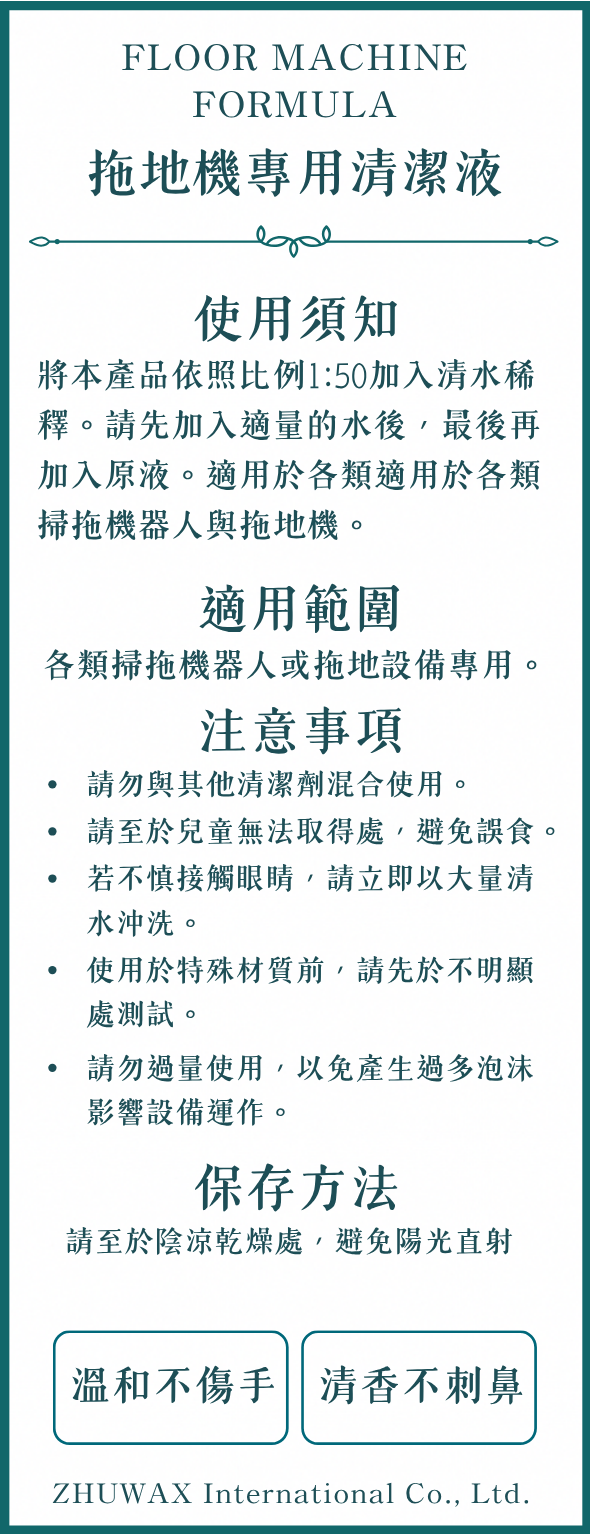 FLOOR MACHINE FORMULA
拖地機專用清潔液

使用須知
將本產品依照比例1:50加入清水稀釋。請先加入適量的水後，最後再加入原液。適用於各類適用於各類掃拖機器人與拖地機。

適用範圍
各類掃拖機器人或拖地設備專用。

注意事項
• 請勿與其他清潔劑混合使用。
• 請至於兒童無法取得處，避免誤食。
• 若不慎接觸眼睛，請立即以大量清水沖洗。
• 使用於特殊材質前，請先於不明顯處測試。
• 請勿過量使用，以免產生過多泡沫影響設備運作。

保存方法
請至於陰涼乾燥處，避免陽光直射

溫和不傷手
清香不刺鼻

ZHUWAX International Co., Ltd.